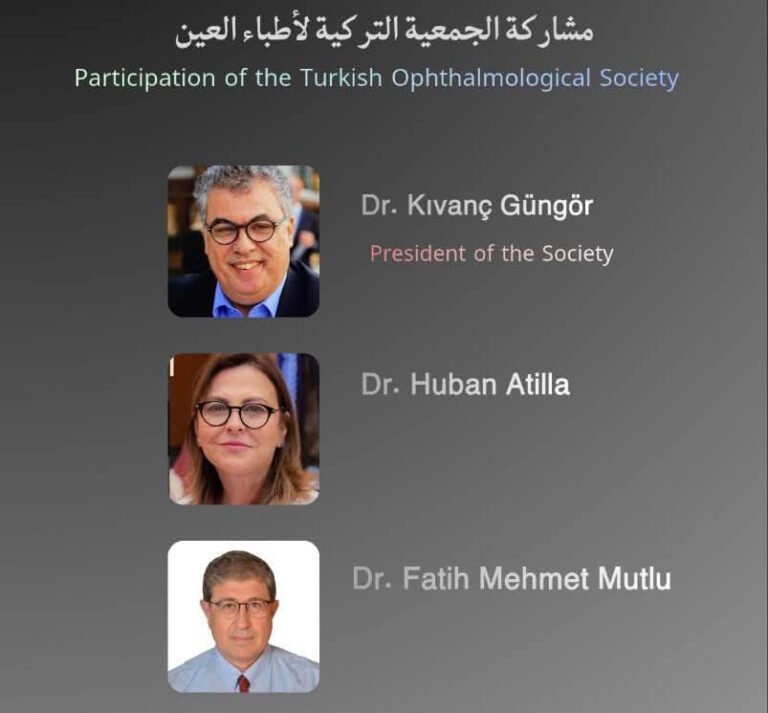 مشاركة الجمعية التركية لأطباء العين

Participation of the Turkish Ophthalmological Society

Dr. Kıvanç Güngör

President of the Society

Dr. Huban Atilla

Dr. Fatih Mehmet Mutlu